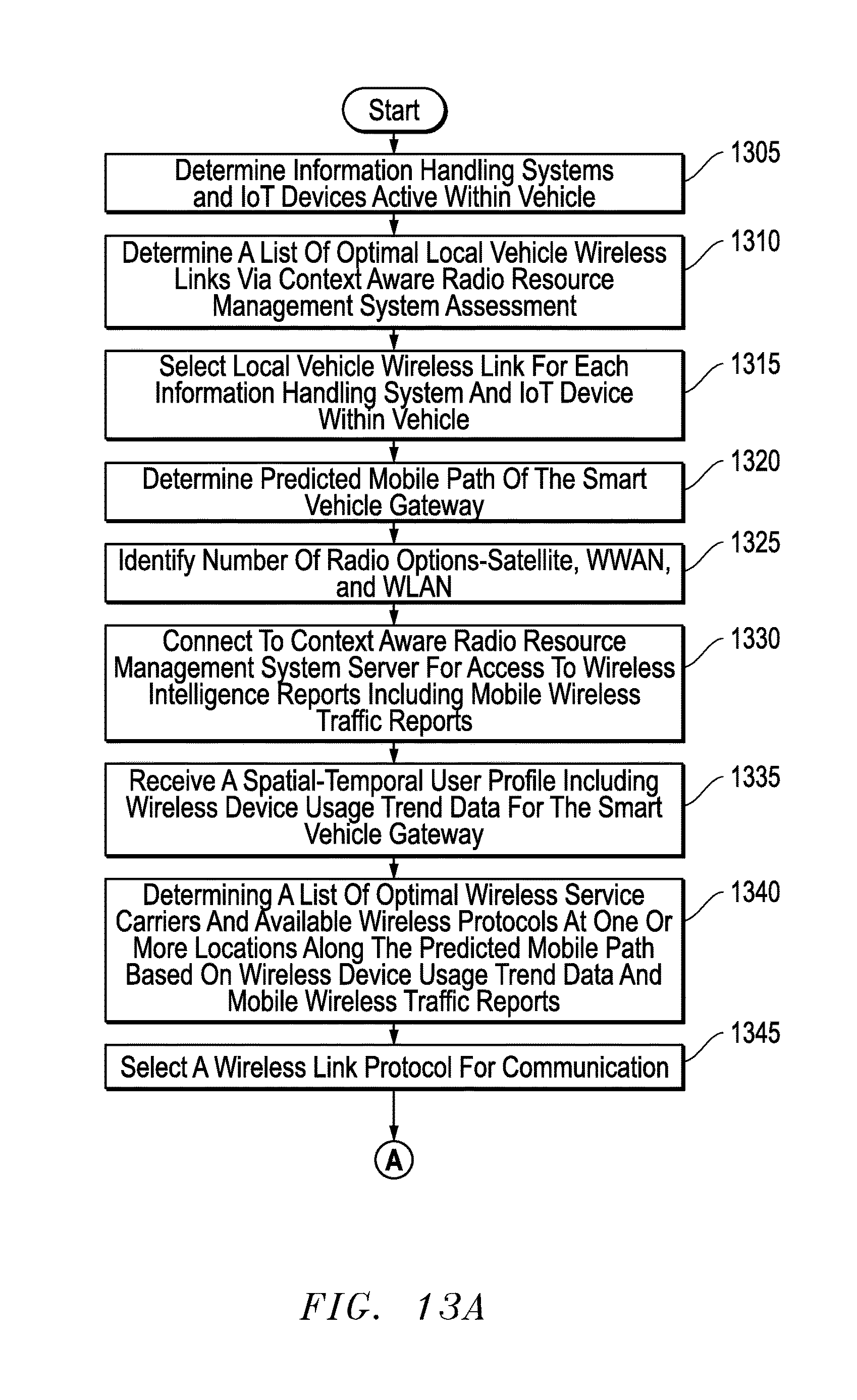 Start

Determine Information Handling Systems and IoT Devices Active Within Vehicle

1305

Determine A List Of Optimal Local Vehicle Wireless Links Via Context Aware Radio Resource Management System Assessment

1310

Select Local Vehicle Wireless Link For Each Information Handling System And IoT Device Within Vehicle

1315

Determine Predicted Mobile Path Of The Smart Vehicle Gateway

1320

Identify Number Of Radio Options-Satellite, WWAN, and WLAN

1325

Connect To Context Aware Radio Resource Management System Server For Access To Wireless Intelligence Reports Including Mobile Wireless Traffic Reports

1330

Receive A Spatial-Temporal User Profile Including Wireless Device Usage Trend Data For The Smart Vehicle Gateway

1335

Determining A List Of Optimal Wireless Service Carriers And Available Wireless Protocols At One Or More Locations Along The Predicted Mobile Path Based On Wireless Device Usage Trend Data And Mobile Wireless Traffic Reports

1340

Select A Wireless Link Protocol For Communication

1345

A

FIG. 13A